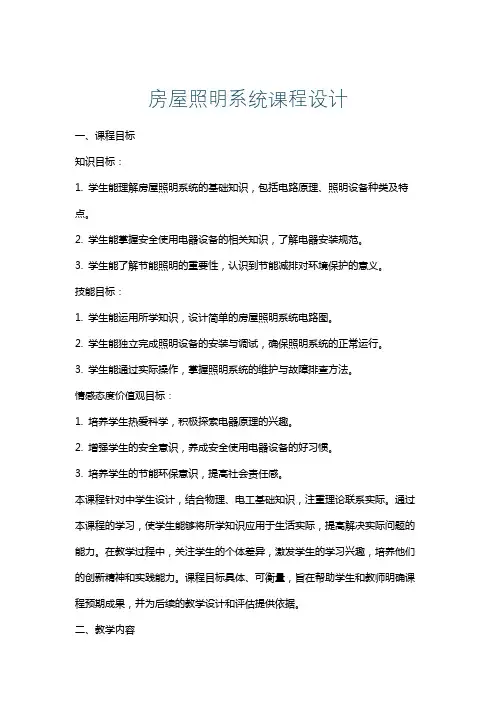 房屋照明系统课程设计

一、课程目标

知识目标：

1. 学生能理解房屋照明系统的基础知识，包括电路原理、照明设备种类及特点。

2. 学生能掌握安全使用电器设备的相关知识，了解电器安装规范。

3. 学生能了解节能照明的重要性，认识到节能减排对环境保护的意义。

技能目标：

1. 学生能运用所学知识，设计简单的房屋照明系统电路图。

2. 学生能独立完成照明设备的安装与调试，确保照明系统的正常运行。

3. 学生能通过实际操作，掌握照明系统的维护与故障排查方法。

情感态度价值观目标：

1. 培养学生热爱科学，积极探索电器原理的兴趣。

2. 增强学生的安全意识，养成安全使用电器设备的好习惯。

3. 培养学生的节能环保意识，提高社会责任感。

本课程针对中学生设计，结合物理、电工基础知识，注重理论联系实际。通过本课程的学习，使学生能够将所学知识应用于生活实际，提高解决实际问题的能力。在教学过程中，关注学生的个体差异，激发学生的学习兴趣，培养他们的创新精神和实践能力。课程目标具体、可衡量，旨在帮助学生和教师明确课程预期成果，并为后续的教学设计和评估提供依据。

二、教学内容